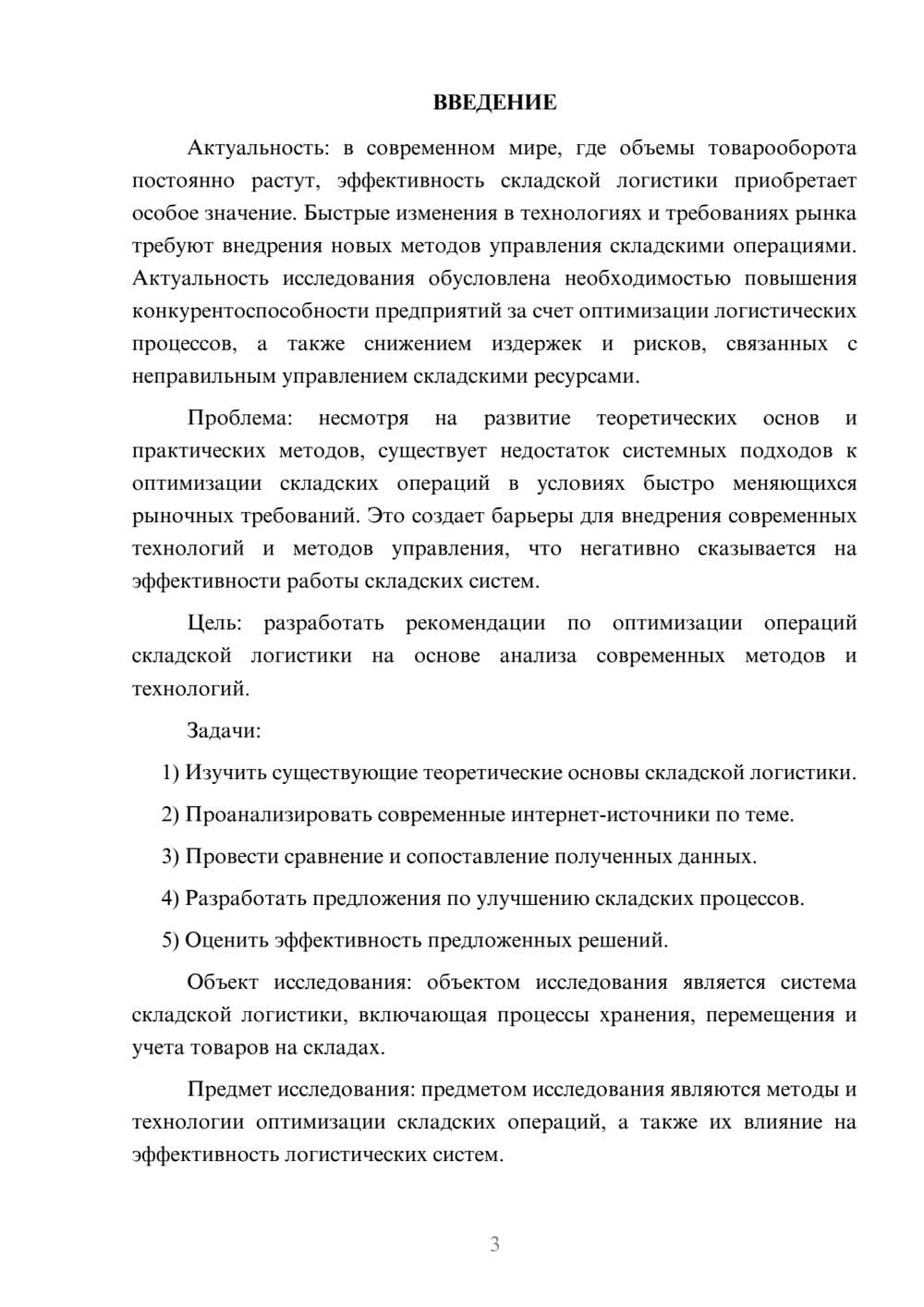 ВВЕДЕНИЕ

Актуальность: в современном мире, где объемы товарооборота постоянно растут, эффективность складской логистики приобретает особое значение. Быстрые изменения в технологиях и требованиях рынка требуют внедрения новых методов управления складскими операциями. Актуальность исследования обусловлена необходимостью повышения конкурентоспособности предприятий за счет оптимизации логистических процессов, а также снижением издержек и рисков, связанных с неправильным управлением складскими ресурсами.

Проблема: несмотря на развитие теоретических основ и практических методов, существует недостаток системных подходов к оптимизации складских операций в условиях быстро меняющихся рыночных требований. Это создает барьеры для внедрения современных технологий и методов управления, что негативно сказывается на эффективности работы складских систем.

Цель: разработать рекомендации по оптимизации операций складской логистики на основе анализа современных методов и технологий.

Задачи:

1) Изучить существующие теоретические основы складской логистики.

2) Проанализировать современные интернет-источники по теме.

3) Провести сравнение и сопоставление полученных данных.

4) Разработать предложения по улучшению складских процессов.

5) Оценить эффективность предложенных решений.

Объект исследования: объектом исследования является система складской логистики, включающая процессы хранения, перемещения и учета товаров на складах.

Предмет исследования: предметом исследования являются методы и технологии оптимизации складских операций, а также их влияние на эффективность логистических систем.

3